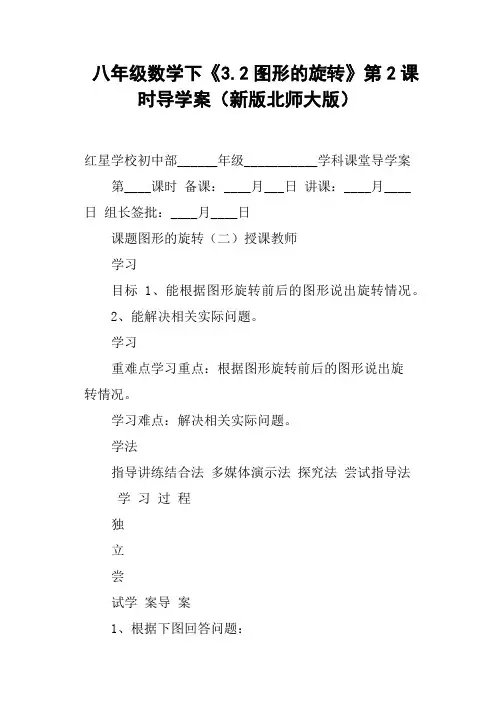 八年级数学下《3.2 图形的旋转》第 2 课时导学案（新版北师大版）

红星学校初中部______年级___________学科课堂导学案

第____课时 备课：____月___日 讲课：____月____日 组长签批：____月____日

课题图形的旋转（二）授课教师

学习

目标 1、能根据图形旋转前后的图形说出旋转情况。

2、能解决相关实际问题。

学习

重难点学习重点：根据图形旋转前后的图形说出旋转情况。

学习难点：解决相关实际问题。

学法

指导讲练结合法 多媒体演示法 探究法 尝试指导法

学 习 过 程

独

立

尝

试学 案导 案

1、根据下图回答问题：